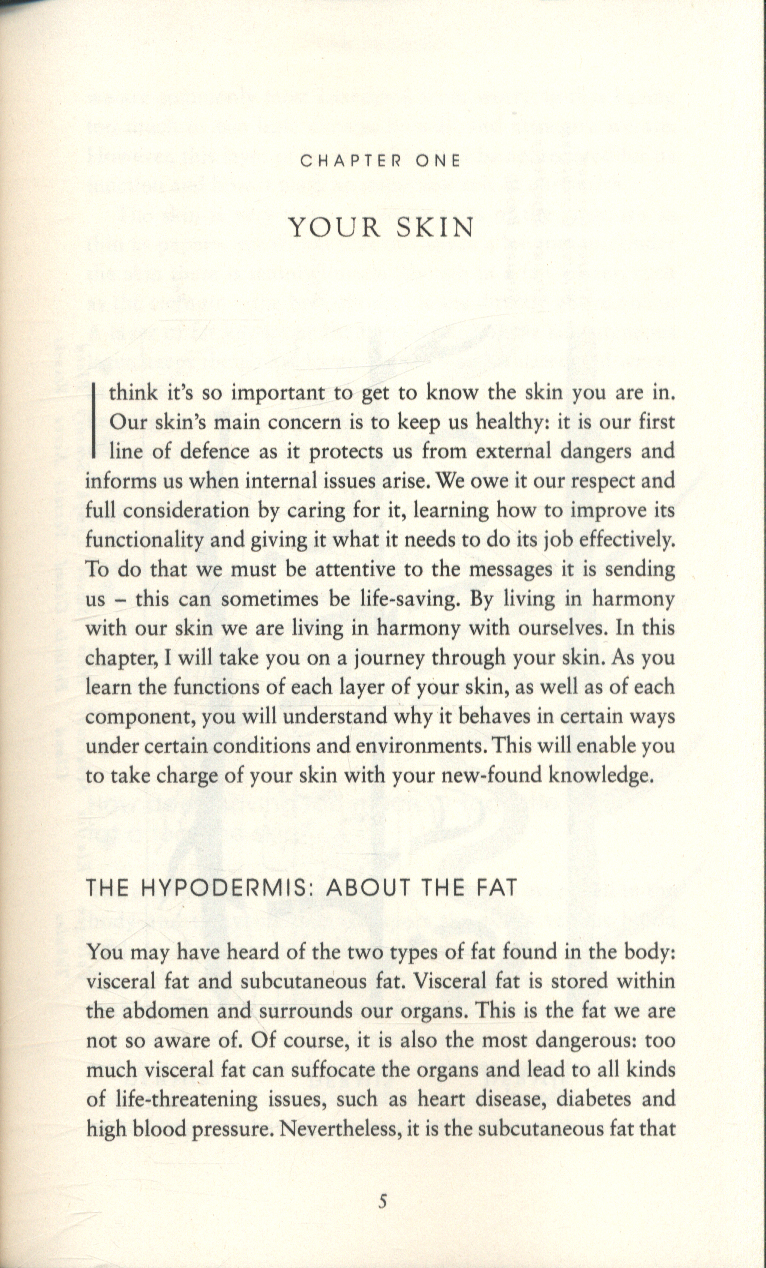 CHAPTER ONE

YOUR SKIN

I think it's so important to get to know the skin you are in. Our skin's main concern is to keep us healthy: it is our first line of defence as it protects us from external dangers and informs us when internal issues arise. We owe it our respect and full consideration by caring for it, learning how to improve its functionality and giving it what it needs to do its job effectively. To do that we must be attentive to the messages it is sending us – this can sometimes be life-saving. By living in harmony with our skin we are living in harmony with ourselves. In this chapter, I will take you on a journey through your skin. As you learn the functions of each layer of your skin, as well as of each component, you will understand why it behaves in certain ways under certain conditions and environments. This will enable you to take charge of your skin with your new-found knowledge.

THE HYPODERMIS: ABOUT THE FAT

You may have heard of the two types of fat found in the body: visceral fat and subcutaneous fat. Visceral fat is stored within the abdomen and surrounds our organs. This is the fat we are not so aware of. Of course, it is also the most dangerous: too much visceral fat can suffocate the organs and lead to all kinds of life-threatening issues, such as heart disease, diabetes and high blood pressure. Nevertheless, it is the subcutaneous fat that

5